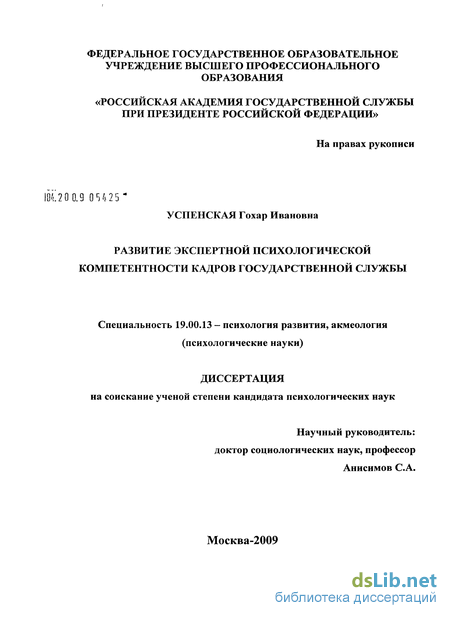 ФЕДЕРАЛЬНОЕ ГОСУДАРСТВЕННОЕ ОБРАЗОВАТЕЛЬНОЕ УЧРЕЖДЕНИЕ ВЫСШЕГО ПРОФЕССИОНАЛЬНОГО ОБРАЗОВАНИЯ

«РОССИЙСКАЯ АКАДЕМИЯ ГОСУДАРСТВЕННОЙ СЛУЖБЫ ПРИ ПРЕЗИДЕНТЕ РОССИЙСКОЙ ФЕДЕРАЦИИ»

На правах рукописи

104.200.9 05425

УСПЕНСКАЯ Гохар Ивановна

РАЗВИТИЕ ЭКСПЕРТНОЙ ПСИХОЛОГИЧЕСКОЙ КОМПЕТЕНТНОСТИ КАДРОВ ГОСУДАРСТВЕННОЙ СЛУЖБЫ

Специальность 19.00.13 – психология развития, акмеология (психологические науки)

ДИССЕРТАЦИЯ
на соискание ученой степени кандидата психологических наук

Научный руководитель:
доктор социологических наук, профессор
Анисимов С.А.

Москва-2009

dsLib.net
библиотека диссертаций